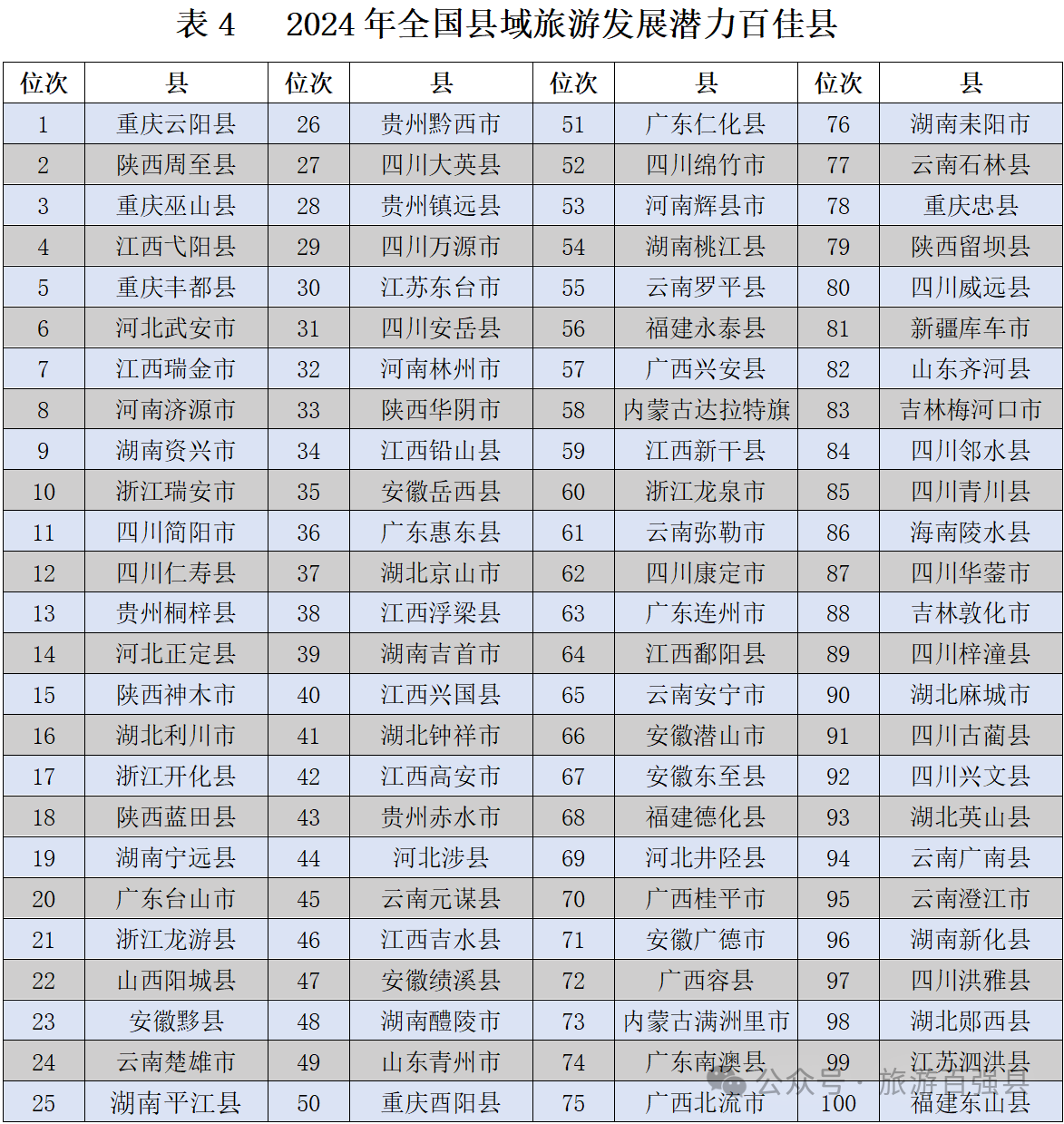 表 4　2024 年全国县域旅游发展潜力百佳县

| 位次 | 县 | 位次 | 县 | 位次 | 县 | 位次 | 县 |
|---|---|---|---|---|---|---|---|
| 1 | 重庆云阳县 | 26 | 贵州黔西市 | 51 | 广东仁化县 | 76 | 湖南耒阳市 |
| 2 | 陕西周至县 | 27 | 四川大英县 | 52 | 四川绵竹市 | 77 | 云南石林县 |
| 3 | 重庆巫山县 | 28 | 贵州镇远县 | 53 | 河南辉县市 | 78 | 重庆忠县 |
| 4 | 江西弋阳县 | 29 | 四川万源市 | 54 | 湖南桃江县 | 79 | 陕西留坝县 |
| 5 | 重庆丰都县 | 30 | 江苏东台市 | 55 | 云南罗平县 | 80 | 四川威远县 |
| 6 | 河北武安市 | 31 | 四川安岳县 | 56 | 福建永泰县 | 81 | 新疆库车市 |
| 7 | 江西瑞金市 | 32 | 河南林州市 | 57 | 广西兴安县 | 82 | 山东齐河县 |
| 8 | 河南济源市 | 33 | 陕西华阴市 | 58 | 内蒙古达拉特旗 | 83 | 吉林梅河口市 |
| 9 | 湖南资兴市 | 34 | 江西铅山县 | 59 | 江西新干县 | 84 | 四川邻水县 |
| 10 | 浙江瑞安市 | 35 | 安徽岳西县 | 60 | 浙江龙泉市 | 85 | 四川青川县 |
| 11 | 四川简阳市 | 36 | 广东惠东县 | 61 | 云南弥勒市 | 86 | 海南陵水县 |
| 12 | 四川仁寿县 | 37 | 湖北京山市 | 62 | 四川康定市 | 87 | 四川华蓥市 |
| 13 | 贵州桐梓县 | 38 | 江西浮梁县 | 63 | 广东连州市 | 88 | 吉林敦化市 |
| 14 | 河北正定县 | 39 | 湖南吉首市 | 64 | 江西鄱阳县 | 89 | 四川梓潼县 |
| 15 | 陕西神木市 | 40 | 江西兴国县 | 65 | 云南安宁市 | 90 | 湖北麻城市 |
| 16 | 湖北利川市 | 41 | 湖北钟祥市 | 66 | 安徽潜山市 | 91 | 四川古蔺县 |
| 17 | 浙江开化县 | 42 | 江西高安市 | 67 | 安徽东至县 | 92 | 四川兴文县 |
| 18 | 陕西蓝田县 | 43 | 贵州赤水市 | 68 | 福建德化县 | 93 | 湖北英山县 |
| 19 | 湖南宁远县 | 44 | 河北涉县 | 69 | 河北井陉县 | 94 | 云南广南县 |
| 20 | 广东台山市 | 45 | 云南元谋县 | 70 | 广西桂平市 | 95 | 云南澄江市 |
| 21 | 浙江龙游县 | 46 | 江西吉水县 | 71 | 安徽广德市 | 96 | 湖南新化县 |
| 22 | 山西阳城县 | 47 | 安徽绩溪县 | 72 | 广西容县 | 97 | 四川洪雅县 |
| 23 | 安徽黟县 | 48 | 湖南醴陵市 | 73 | 内蒙古满洲里市 | 98 | 湖北郧西县 |
| 24 | 云南楚雄市 | 49 | 山东青州市 | 74 | 广东南澳县 | 99 | 江苏泗洪县 |
| 25 | 湖南平江县 | 50 | 重庆酉阳县 | 75 | 广西北流市 | 100 | 福建东山县 |

公众号 · 旅游百强县